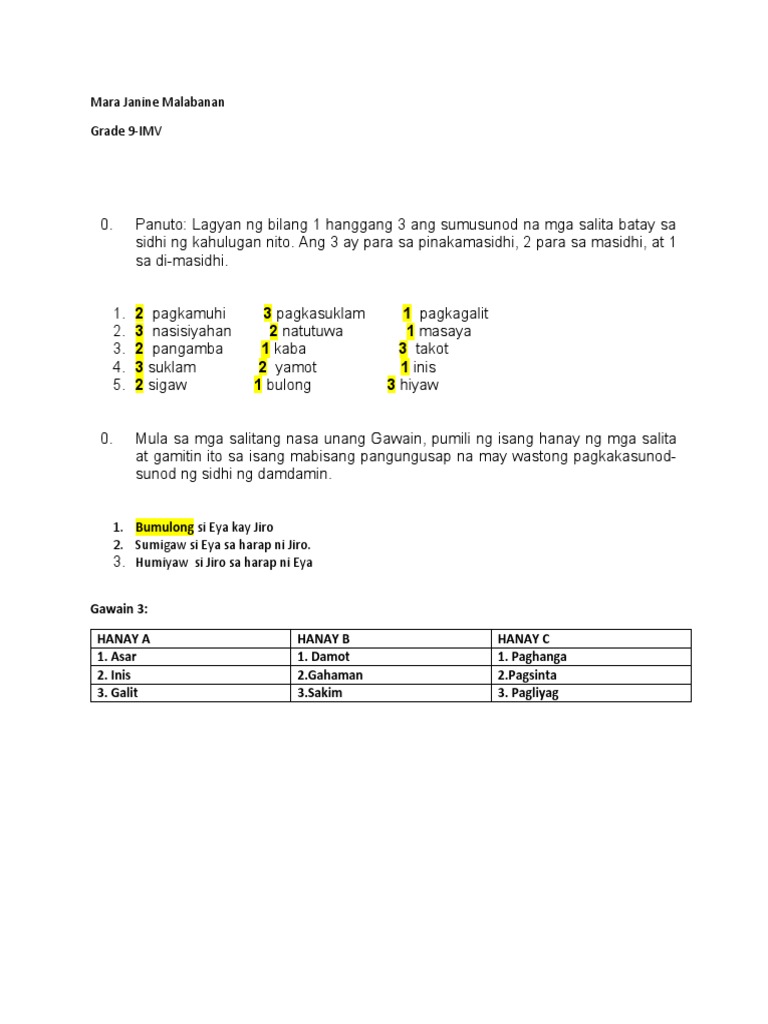 Mara Janine Malabanan

Grade 9-IMV

0. Panuto: Lagyan ng bilang 1 hanggang 3 ang sumusunod na mga salita batay sa sidhi ng kahulugan nito. Ang 3 ay para sa pinakamasidhi, 2 para sa masidhi, at 1 sa di-masidhi.

1. 2 pagkamuhi 3 pagkasuklam 1 pagkagalit
2. 3 nasisiyahan 2 natutuwa 1 masaya
3. 2 pangamba 1 kaba 3 takot
4. 3 suklam 2 yamot 1 inis
5. 2 sigaw 1 bulong 3 hiyaw

0. Mula sa mga salitang nasa unang Gawain, pumili ng isang hanay ng mga salita at gamitin ito sa isang mabisang pangungusap na may wastong pagkakasunod-sunod ng sidhi ng damdamin.

1. Bumulong si Eya kay Jiro
2. Sumigaw si Eya sa harap ni Jiro.
3. Humiyaw si Jiro sa harap ni Eya

Gawain 3:

| HANAY A | HANAY B | HANAY C |
|---|---|---|
| 1. Asar | 1. Damot | 1. Paghanga |
| 2. Inis | 2.Gahaman | 2.Pagsinta |
| 3. Galit | 3.Sakim | 3. Pagliyag |